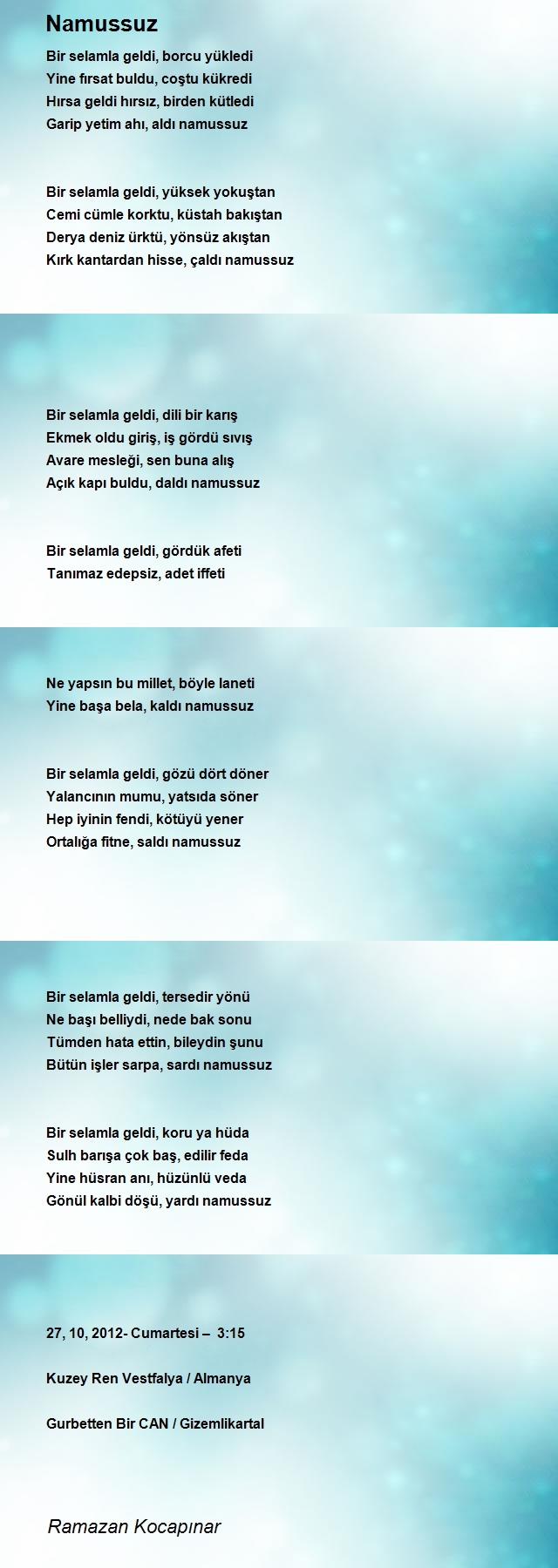 Namussuz

Bir selamla geldi, borcu yükledi
Yine fırsat buldu, coştu kükredi
Hırsa geldi hırsız, birden kütledi
Garip yetim ahı, aldı namussuz

Bir selamla geldi, yüksek yokuştan
Cemi cümle korktu, küstah bakıştan
Derya deniz ürktü, yönsüz akıştan
Kırk kantardan hisse, çaldı namussuz

Bir selamla geldi, dili bir karış
Ekmek oldu giriş, iş gördü sıvış
Avare mesleği, sen buna alış
Açık kapı buldu, daldı namussuz

Bir selamla geldi, gördük afeti
Tanımaz edepsiz, adet iffeti
Ne yapsın bu millet, böyle laneti
Yine başa bela, kaldı namussuz

Bir selamla geldi, gözü dört döner
Yalancının mumu, yatsıda söner
Hep iyinin fendi, kötüyü yener
Ortalığa fitne, saldı namussuz

Bir selamla geldi, tersedir yönü
Ne başı belliydi, nede bak sonu
Tümden hata ettin, bileydin şunu
Bütün işler sarpa, sardı namussuz

Bir selamla geldi, koru ya hüda
Sulh barışa çok baş, edilir feda
Yine hüsran anı, hüzünlü veda
Gönül kalbi döşü, yardı namussuz

27, 10, 2012- Cumartesi – 3:15

Kuzey Ren Vestfalya / Almanya

Gurbetten Bir CAN / Gizemlikartal

Ramazan Kocapınar